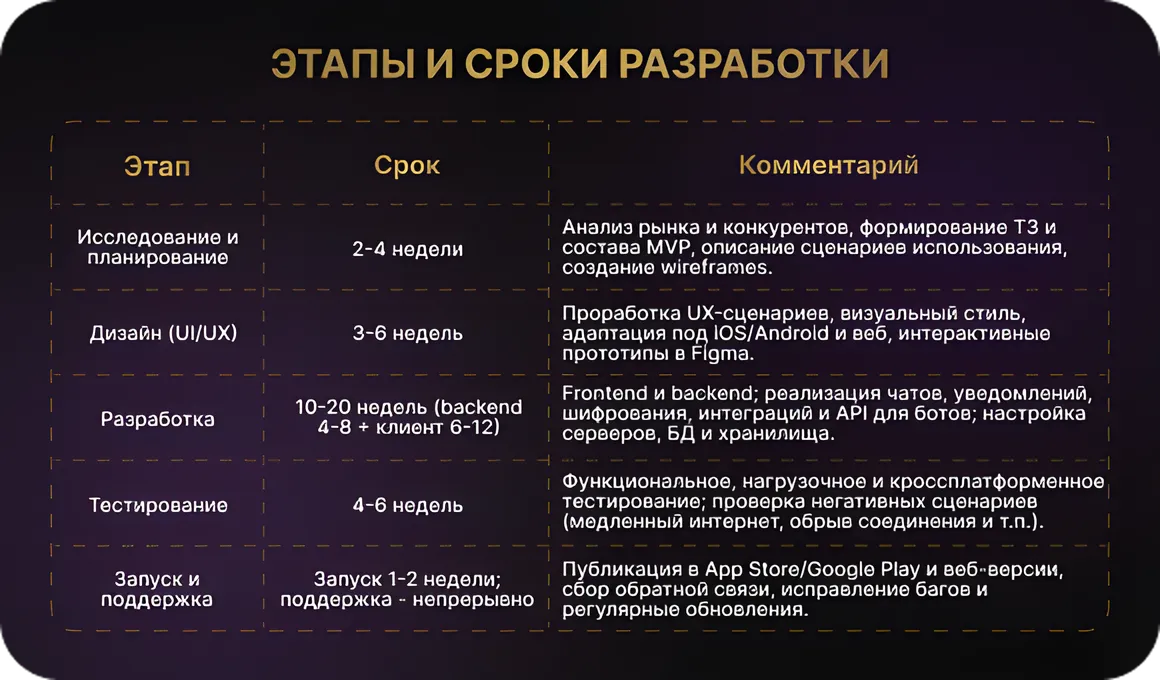 ЭТАПЫ И СРОКИ РАЗРАБОТКИ

| Этап | Срок | Комментарий |
|---|---|---|
| Исследование и планирование | 2-4 недели | Анализ рынка и конкурентов, формирование ТЗ и состава MVP, описание сценариев использования, создание wireframes. |
| Дизайн (UI/UX) | 3-6 недель | Проработка UX-сценариев, визуальный стиль, адаптация под iOS/Android и веб, интерактивные прототипы в Figma. |
| Разработка | 10-20 недель (backend 4-8 + клиент 6-12) | Frontend и backend; реализация чатов, уведомлений, шифрования, интеграций и API для ботов; настройка серверов, БД и хранилища. |
| Тестирование | 4-6 недель | Функциональное, нагрузочное и кроссплатформенное тестирование; проверка негативных сценариев (медленный интернет, обрыв соединения и т.п.). |
| Запуск и поддержка | Запуск 1-2 недели; поддержка - непрерывно | Публикация в App Store/Google Play и веб-версии, сбор обратной связи, исправление багов и регулярные обновления. |